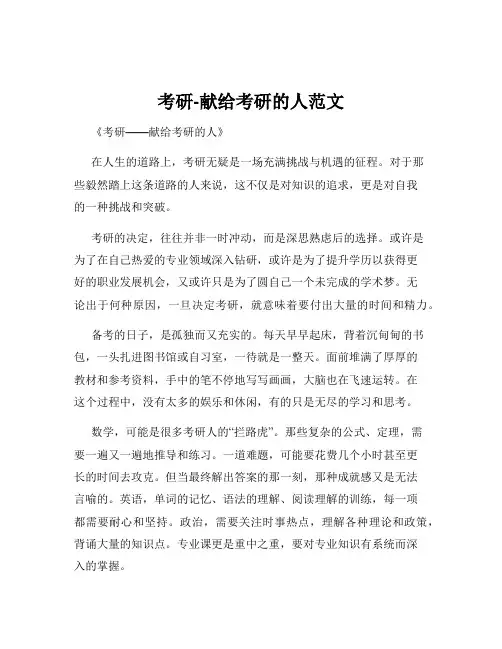 考研-献给考研的人范文

《考研——献给考研的人》

在人生的道路上，考研无疑是一场充满挑战与机遇的征程。对于那些毅然踏上这条道路的人来说，这不仅是对知识的追求，更是对自我的一种挑战和突破。

考研的决定，往往并非一时冲动，而是深思熟虑后的选择。或许是为了在自己热爱的专业领域深入钻研，或许是为了提升学历以获得更好的职业发展机会，又或许只是为了圆自己一个未完成的学术梦。无论出于何种原因，一旦决定考研，就意味着要付出大量的时间和精力。

备考的日子，是孤独而又充实的。每天早早起床，背着沉甸甸的书包，一头扎进图书馆或自习室，一待就是一整天。面前堆满了厚厚的教材和参考资料，手中的笔不停地写写画画，大脑也在飞速运转。在这个过程中，没有太多的娱乐和休闲，有的只是无尽的学习和思考。

数学，可能是很多考研人的“拦路虎”。那些复杂的公式、定理，需要一遍又一遍地推导和练习。一道难题，可能要花费几个小时甚至更长的时间去攻克。但当最终解出答案的那一刻，那种成就感又是无法言喻的。英语，单词的记忆、语法的理解、阅读理解的训练，每一项都需要耐心和坚持。政治，需要关注时事热点，理解各种理论和政策，背诵大量的知识点。专业课更是重中之重，要对专业知识有系统而深入的掌握。